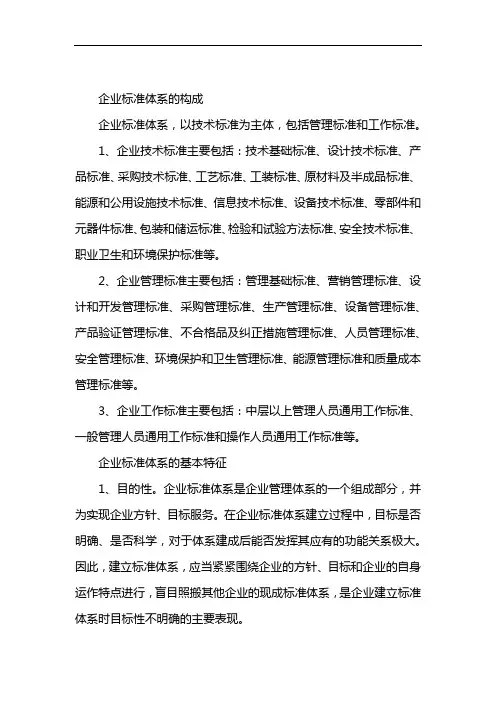 企业标准体系的构成

企业标准体系，以技术标准为主体，包括管理标准和工作标准。

1、企业技术标准主要包括：技术基础标准、设计技术标准、产品标准、采购技术标准、工艺标准、工装标准、原材料及半成品标准、能源和公用设施技术标准、信息技术标准、设备技术标准、零部件和元器件标准、包装和储运标准、检验和试验方法标准、安全技术标准、职业卫生和环境保护标准等。

2、企业管理标准主要包括：管理基础标准、营销管理标准、设计和开发管理标准、采购管理标准、生产管理标准、设备管理标准、产品验证管理标准、不合格品及纠正措施管理标准、人员管理标准、安全管理标准、环境保护和卫生管理标准、能源管理标准和质量成本管理标准等。

3、企业工作标准主要包括：中层以上管理人员通用工作标准、一般管理人员通用工作标准和操作人员通用工作标准等。

企业标准体系的基本特征

1、目的性。企业标准体系是企业管理体系的一个组成部分，并为实现企业方针、目标服务。在企业标准体系建立过程中，目标是否明确、是否科学，对于体系建成后能否发挥其应有的功能关系极大。因此，建立标准体系，应当紧紧围绕企业的方针、目标和企业的自身运作特点进行，盲目照搬其他企业的现成标准体系，是企业建立标准体系时目标性不明确的主要表现。